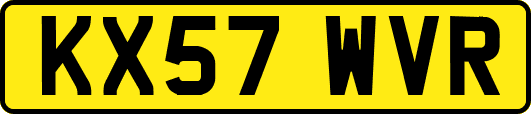 KX57 WVR